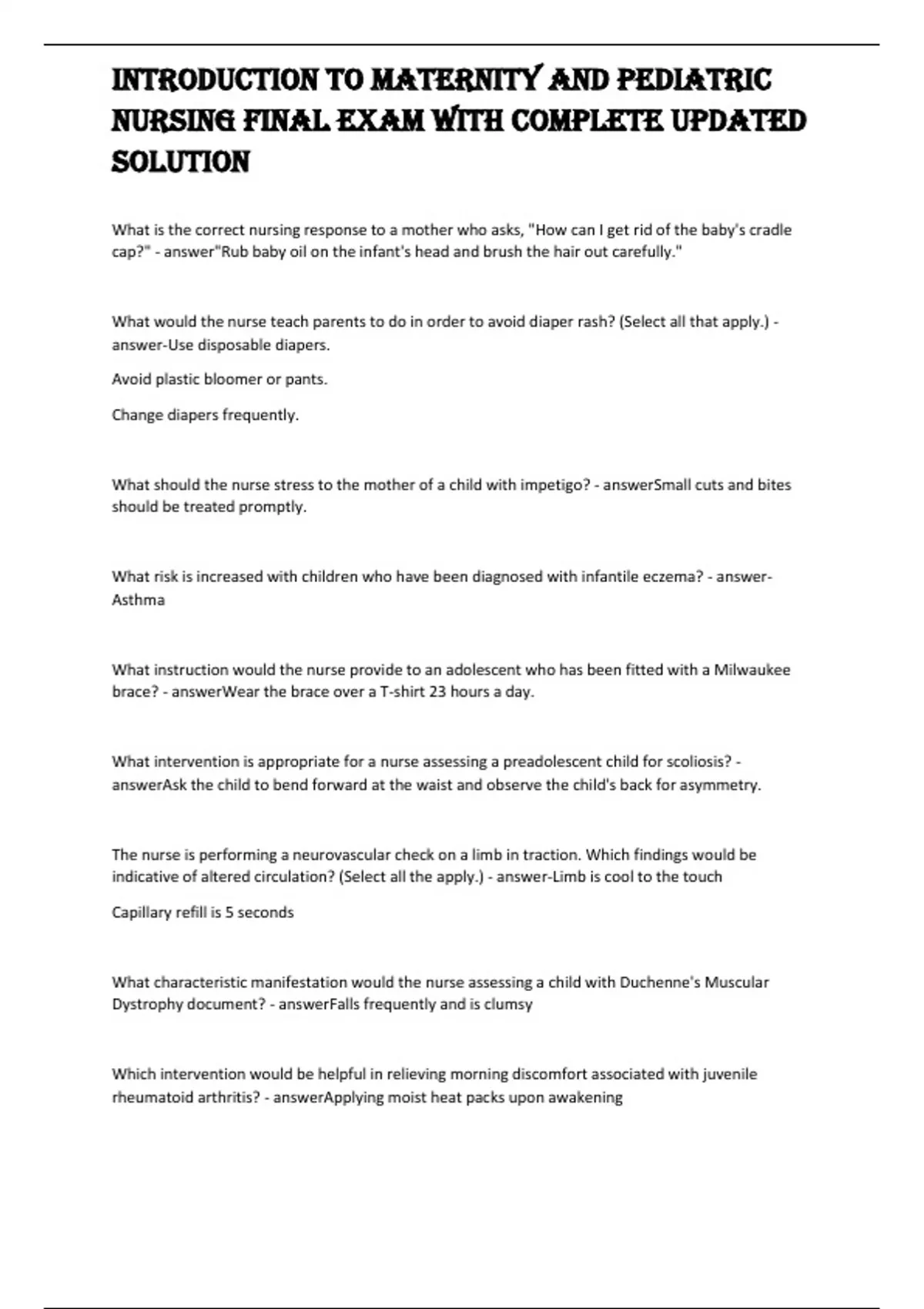 INTRODUCTION TO MATERNITY AND PEDIATRIC NURSING FINAL EXAM WITH COMPLETE UPDATED SOLUTION

What is the correct nursing response to a mother who asks, "How can I get rid of the baby's cradle cap?" - answer"Rub baby oil on the infant's head and brush the hair out carefully."

What would the nurse teach parents to do in order to avoid diaper rash? (Select all that apply.) - answer-Use disposable diapers.

Avoid plastic bloomer or pants.

Change diapers frequently.

What should the nurse stress to the mother of a child with impetigo? - answerSmall cuts and bites should be treated promptly.

What risk is increased with children who have been diagnosed with infantile eczema? - answer-Asthma

What instruction would the nurse provide to an adolescent who has been fitted with a Milwaukee brace? - answerWear the brace over a T-shirt 23 hours a day.

What intervention is appropriate for a nurse assessing a preadolescent child for scoliosis? - answerAsk the child to bend forward at the waist and observe the child's back for asymmetry.

The nurse is performing a neurovascular check on a limb in traction. Which findings would be indicative of altered circulation? (Select all the apply.) - answer-Limb is cool to the touch

Capillary refill is 5 seconds

What characteristic manifestation would the nurse assessing a child with Duchenne's Muscular Dystrophy document? - answerFalls frequently and is clumsy

Which intervention would be helpful in relieving morning discomfort associated with juvenile rheumatoid arthritis? - answerApplying moist heat packs upon awakening